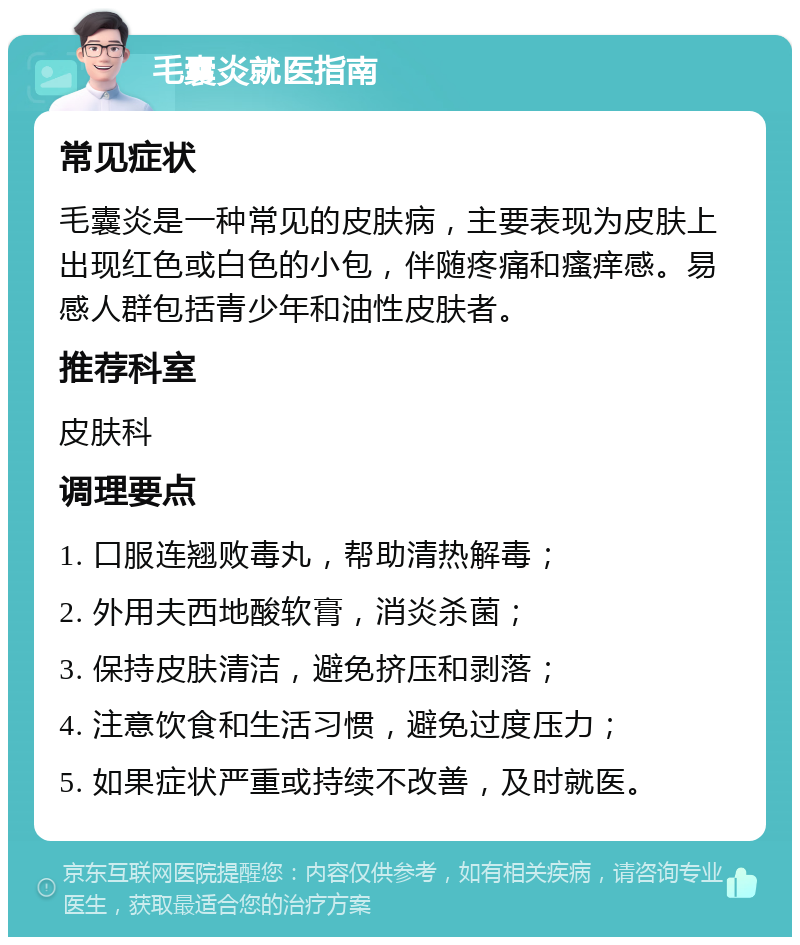 毛囊炎就医指南

常见症状

毛囊炎是一种常见的皮肤病，主要表现为皮肤上出现红色或白色的小包，伴随疼痛和瘙痒感。易感人群包括青少年和油性皮肤者。

推荐科室

皮肤科

调理要点

1. 口服连翘败毒丸，帮助清热解毒；

2. 外用夫西地酸软膏，消炎杀菌；

3. 保持皮肤清洁，避免挤压和剥落；

4. 注意饮食和生活习惯，避免过度压力；

5. 如果症状严重或持续不改善，及时就医。

京东互联网医院提醒您：内容仅供参考，如有相关疾病，请咨询专业医生，获取最适合您的治疗方案